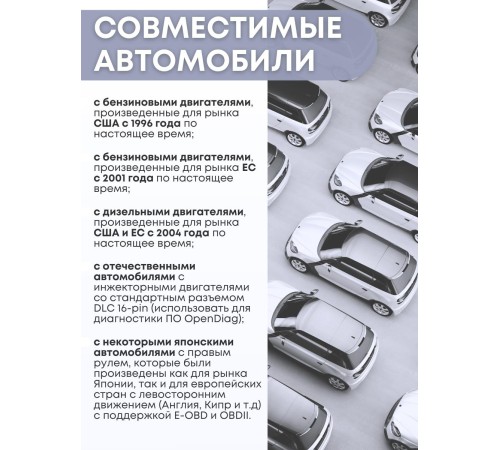 СОВМЕСТИМЫЕ АВТОМОБИЛИ

с бензиновыми двигателями, произведенные для рынка США с 1996 года по настоящее время;

с бензиновыми двигателями, произведенные для рынка ЕС с 2001 года по настоящее время;

с дизельными двигателями, произведенные для рынка США и ЕС с 2004 года по настоящее время;

с отечественными автомобилями с инжекторными двигателями со стандартным разъемом DLC 16-pin (использовать для диагностики ПО OpenDiag);

с некоторыми японскими автомобилями с правым рулем, которые были произведены как для рынка Японии, так и для европейских стран с левосторонним движением (Англия, Кипр и т.д) с поддержкой E-OBD и OBDII.